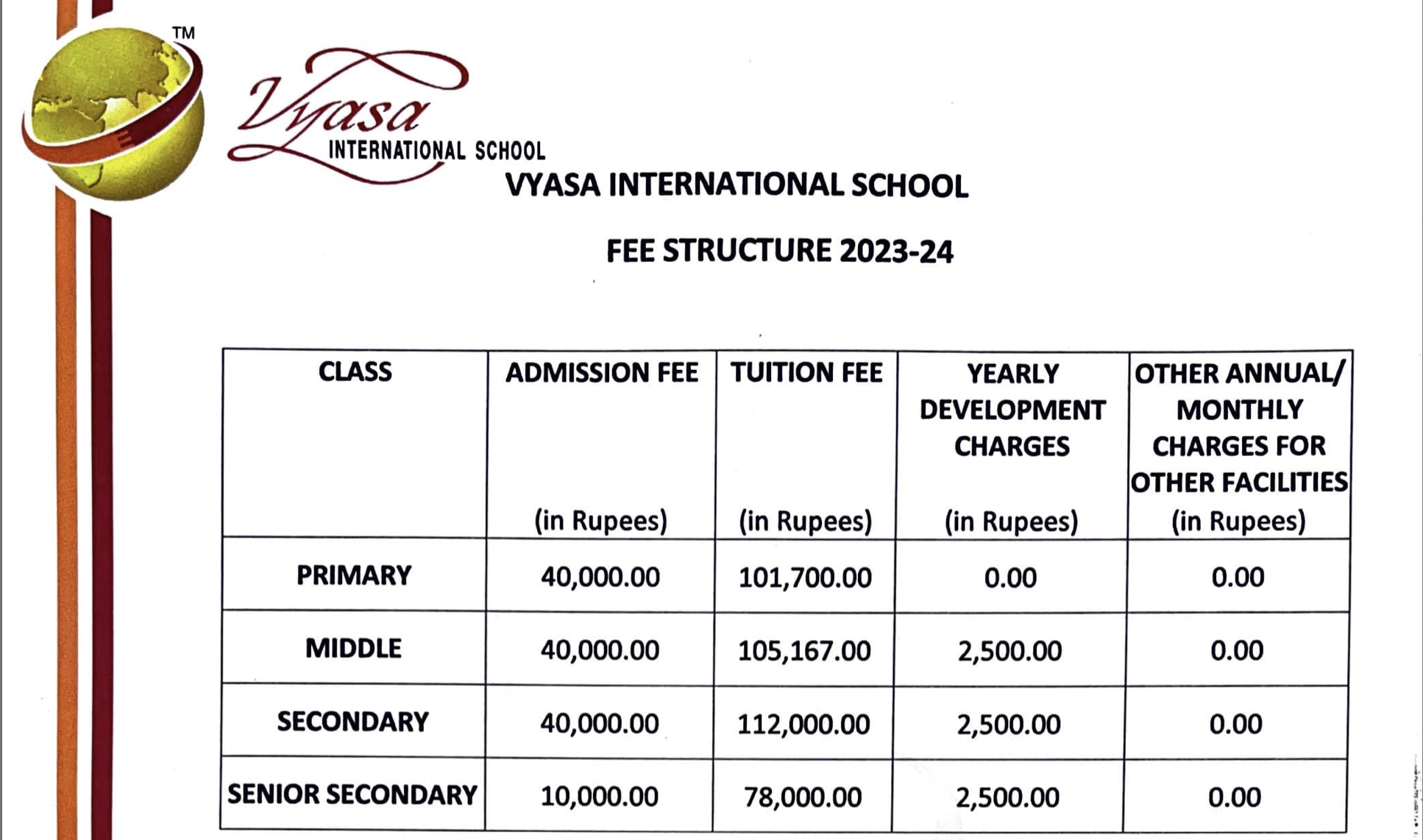 TM

Vyasa INTERNATIONAL SCHOOL

VYASA INTERNATIONAL SCHOOL

FEE STRUCTURE 2023-24

| CLASS | ADMISSION FEE (in Rupees) | TUITION FEE (in Rupees) | YEARLY DEVELOPMENT CHARGES (in Rupees) | OTHER ANNUAL/ MONTHLY CHARGES FOR OTHER FACILITIES (in Rupees) |
|---|---|---|---|---|
| PRIMARY | 40,000.00 | 101,700.00 | 0.00 | 0.00 |
| MIDDLE | 40,000.00 | 105,167.00 | 2,500.00 | 0.00 |
| SECONDARY | 40,000.00 | 112,000.00 | 2,500.00 | 0.00 |
| SENIOR SECONDARY | 10,000.00 | 78,000.00 | 2,500.00 | 0.00 |